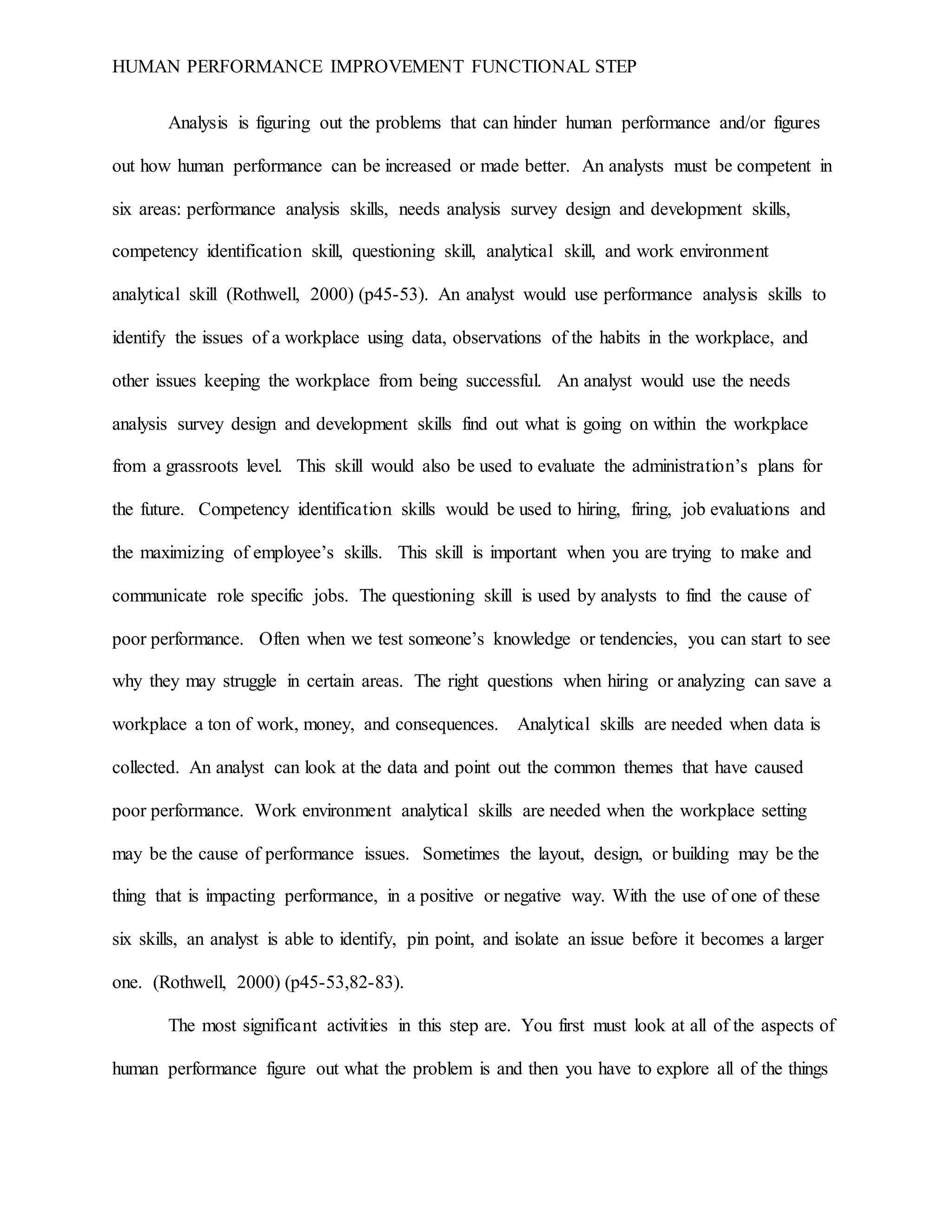 HUMAN PERFORMANCE IMPROVEMENT FUNCTIONAL STEP

Analysis is figuring out the problems that can hinder human performance and/or figures out how human performance can be increased or made better. An analysts must be competent in six areas: performance analysis skills, needs analysis survey design and development skills, competency identification skill, questioning skill, analytical skill, and work environment analytical skill (Rothwell, 2000) (p45-53). An analyst would use performance analysis skills to identify the issues of a workplace using data, observations of the habits in the workplace, and other issues keeping the workplace from being successful. An analyst would use the needs analysis survey design and development skills find out what is going on within the workplace from a grassroots level. This skill would also be used to evaluate the administration's plans for the future. Competency identification skills would be used to hiring, firing, job evaluations and the maximizing of employee's skills. This skill is important when you are trying to make and communicate role specific jobs. The questioning skill is used by analysts to find the cause of poor performance. Often when we test someone's knowledge or tendencies, you can start to see why they may struggle in certain areas. The right questions when hiring or analyzing can save a workplace a ton of work, money, and consequences. Analytical skills are needed when data is collected. An analyst can look at the data and point out the common themes that have caused poor performance. Work environment analytical skills are needed when the workplace setting may be the cause of performance issues. Sometimes the layout, design, or building may be the thing that is impacting performance, in a positive or negative way. With the use of one of these six skills, an analyst is able to identify, pin point, and isolate an issue before it becomes a larger one. (Rothwell, 2000) (p45-53,82-83).

The most significant activities in this step are. You first must look at all of the aspects of human performance figure out what the problem is and then you have to explore all of the things